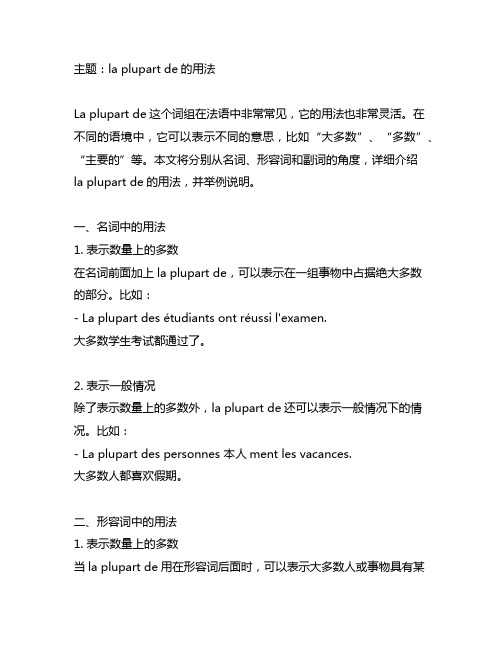 主题：la plupart de 的用法

La plupart de 这个词组在法语中非常常见，它的用法也非常灵活。在不同的语境中，它可以表示不同的意思，比如“大多数”、“多数”、“主要的”等。本文将分别从名词、形容词和副词的角度，详细介绍 la plupart de 的用法，并举例说明。

一、名词中的用法
1. 表示数量上的多数
在名词前面加上 la plupart de，可以表示在一组事物中占据绝大多数的部分。比如：
- La plupart des étudiants ont réussi l'examen.
大多数学生考试都通过了。

2. 表示一般情况
除了表示数量上的多数外，la plupart de 还可以表示一般情况下的情况。比如：
- La plupart des personnes 本人 ment les vacances.
大多数人都喜欢假期。

二、形容词中的用法
1. 表示数量上的多数
当 la plupart de 用在形容词后面时，可以表示大多数人或事物具有某